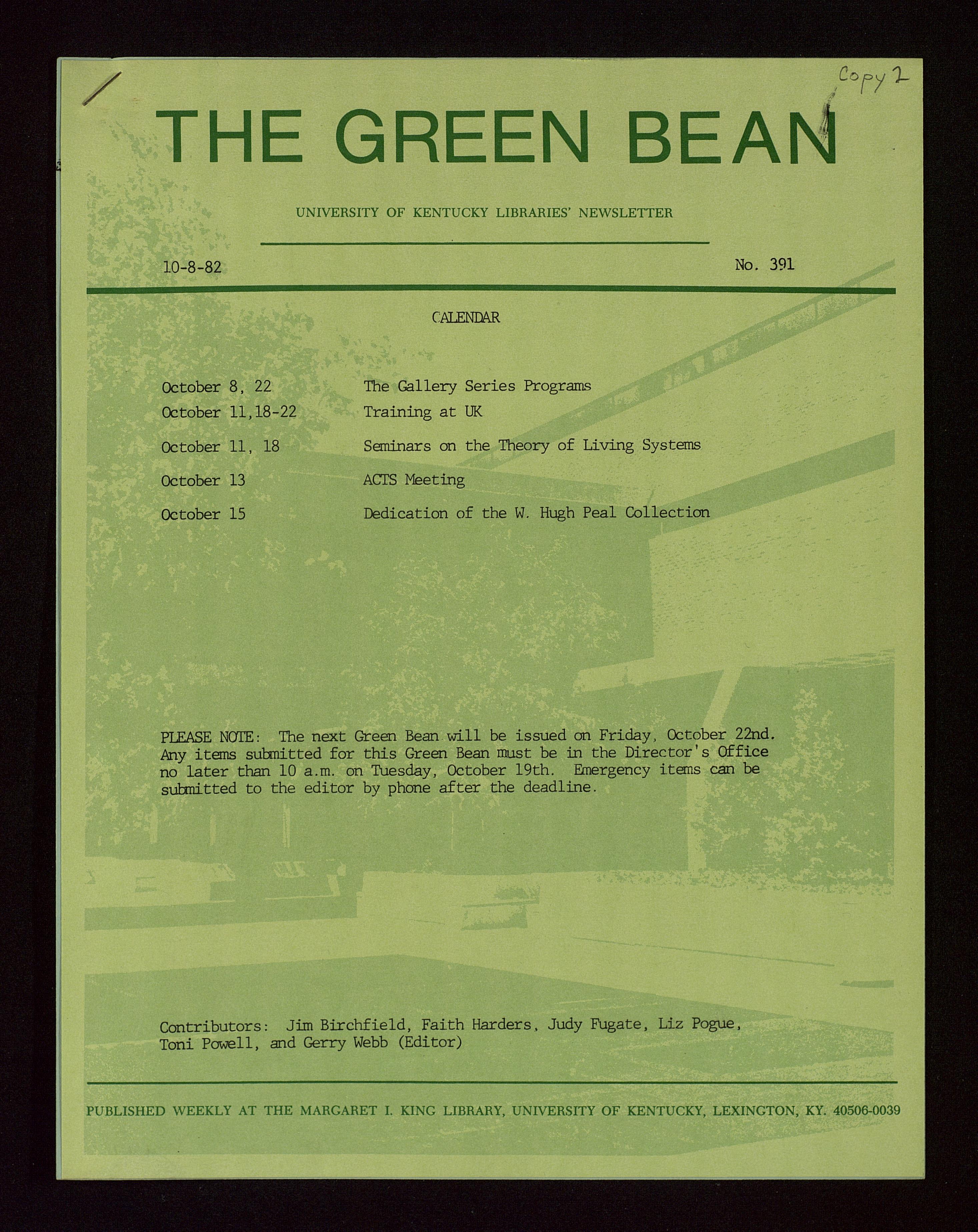 Copy 2

THE GREEN BEAN

UNIVERSITY OF KENTUCKY LIBRARIES' NEWSLETTER

10-8-82

No. 391

CALENDAR

| | |
|---|---|
| October 8, 22 | The Gallery Series Programs |
| October 11,18-22 | Training at UK |
| October 11, 18 | Seminars on the Theory of Living Systems |
| October 13 | ACTS Meeting |
| October 15 | Dedication of the W. Hugh Peal Collection |

PLEASE NOTE: The next Green Bean will be issued on Friday, October 22nd. Any items submitted for this Green Bean must be in the Director's Office no later than 10 a.m. on Tuesday, October 19th. Emergency items can be submitted to the editor by phone after the deadline.

Contributors: Jim Birchfield, Faith Harders, Judy Fugate, Liz Pogue, Toni Powell, and Gerry Webb (Editor)

PUBLISHED WEEKLY AT THE MARGARET I. KING LIBRARY, UNIVERSITY OF KENTUCKY, LEXINGTON, KY. 40506-0039